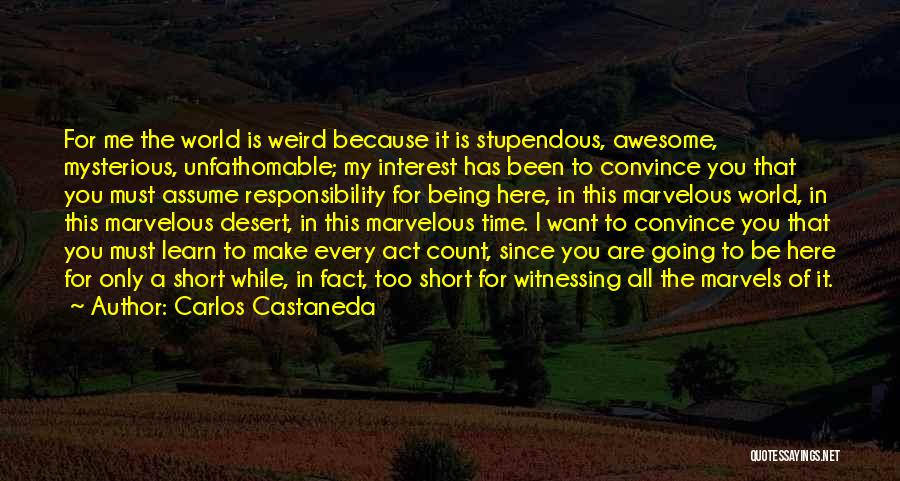 For me the world is weird because it is stupendous, awesome, mysterious, unfathomable; my interest has been to convince you that you must assume responsibility for being here, in this marvelous world, in this marvelous desert, in this marvelous time. I want to convince you that you must learn to make every act count, since you are going to be here for only a short while, in fact, too short for witnessing all the marvels of it.
~ Author: Carlos Castaneda

QUOTESSAYINGS.NET